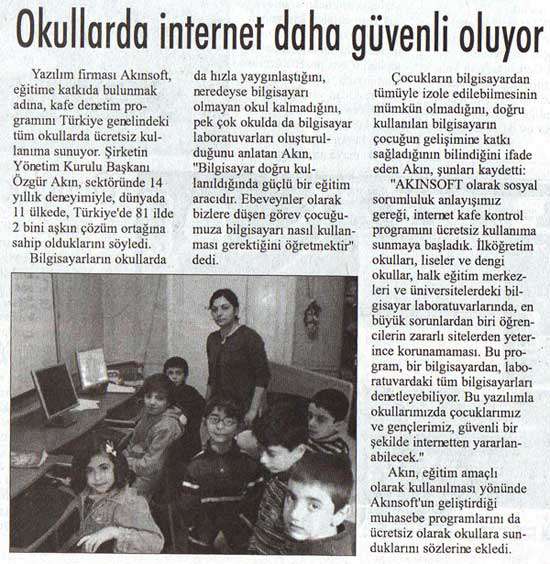 Okullarda internet daha güvenli oluyor

Yazılım firması Akınsoft, eğitime katkıda bulunmak adına, kafe denetim programını Türkiye genelindeki tüm okullarda ücretsiz kullanıma sunuyor. Şirketin Yönetim Kurulu Başkanı Özgür Akın, sektöründe 14 yıllık deneyimiyle, dünyada 11 ülkede, Türkiye'de 81 ilde 2 bini aşkın çözüm ortağına sahip olduklarını söyledi.

Bilgisayarların okullarda da hızla yaygınlaştığını, neredeyse bilgisayarı olmayan okul kalmadığını, pek çok okulda da bilgisayar laboratuvarları oluşturulduğunu anlatan Akın, "Bilgisayar doğru kullanıldığında güçlü bir eğitim aracıdır. Ebeveynler olarak bizlere düşen görev çocuğumuza bilgisayarı nasıl kullanması gerektiğini öğretmektir" dedi.

Çocukların bilgisayardan tümüyle izole edilebilmesinin mümkün olmadığını, doğru kullanılan bilgisayarın çocuğun gelişimine katkı sağladığının bilindiğini ifade eden Akın, şunları kaydetti:

"AKINSOFT olarak sosyal sorumluluk anlayışımız gereği, internet kafe kontrol programını ücretsiz kullanıma sunmaya başladık. İlköğretim okulları, liseler ve dengi okullar, halk eğitim merkezleri ve üniversitelerdeki bilgisayar laboratuvarlarında, en büyük sorunlardan biri öğrencilerin zararlı sitelerden yeterince korunamaması. Bu program, bir bilgisayardan, laboratuvardaki tüm bilgisayarları denetleyebiliyor. Bu yazılımla okullarımızda çocuklarımız ve gençlerimiz, güvenli bir şekilde internetten yararlanabilecek."

Akın, eğitim amaçlı olarak kullanılması yönünde Akınsoft'un geliştirdiği muhasebe programlarını da ücretsiz olarak okullara sunduklarını sözlerine ekledi.